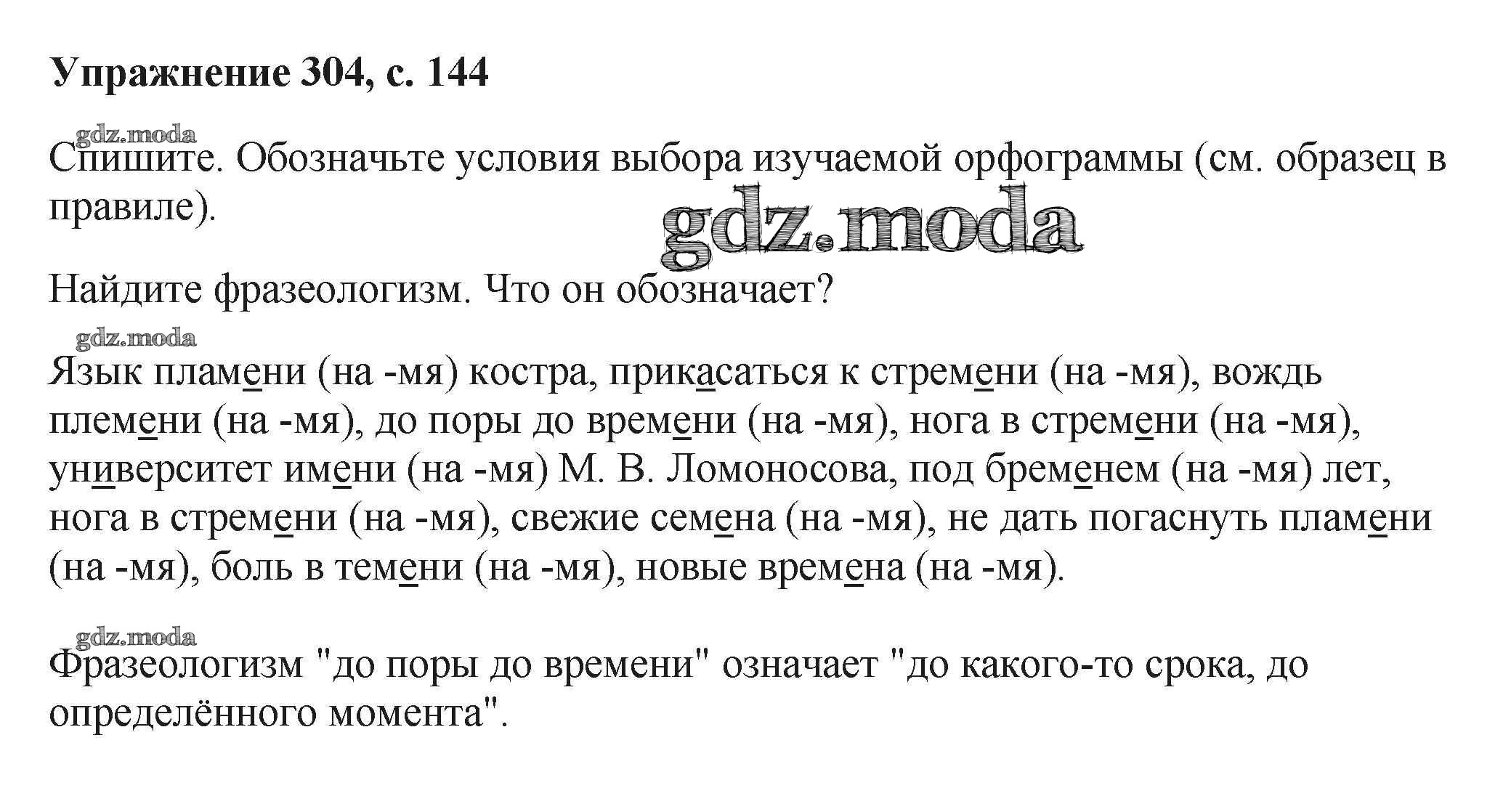 Упражнение 304, с. 144

gdz.moda

Спишите. Обозначьте условия выбора изучаемой орфограммы (см. образец в правиле).

gdz.moda

Найдите фразеологизм. Что он обозначает?

gdz.moda

Язык пламени (на -мя) костра, прикасаться к стремени (на -мя), вождь племени (на -мя), до поры до времени (на -мя), нога в стремени (на -мя), университет имени (на -мя) М. В. Ломоносова, под бременем (на -мя) лет, нога в стремени (на -мя), свежие семена (на -мя), не дать погаснуть пламени (на -мя), боль в темени (на -мя), новые времена (на -мя).

gdz.moda

Фразеологизм "до поры до времени" означает "до какого-то срока, до определённого момента".